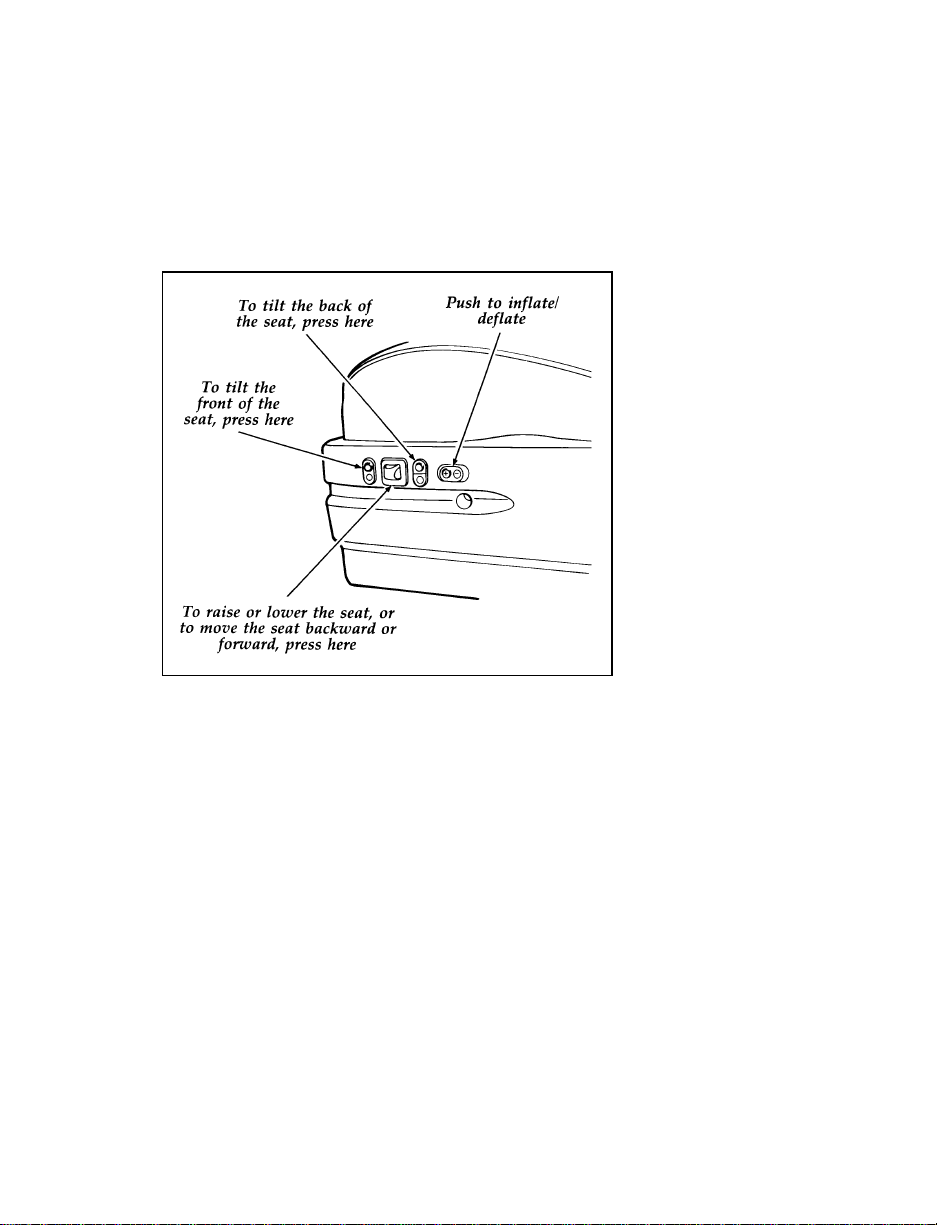 To tilt the back of the seat, press here

Push to inflate/ deflate

To tilt the front of the seat, press here

To raise or lower the seat, or to move the seat backward or forward, press here